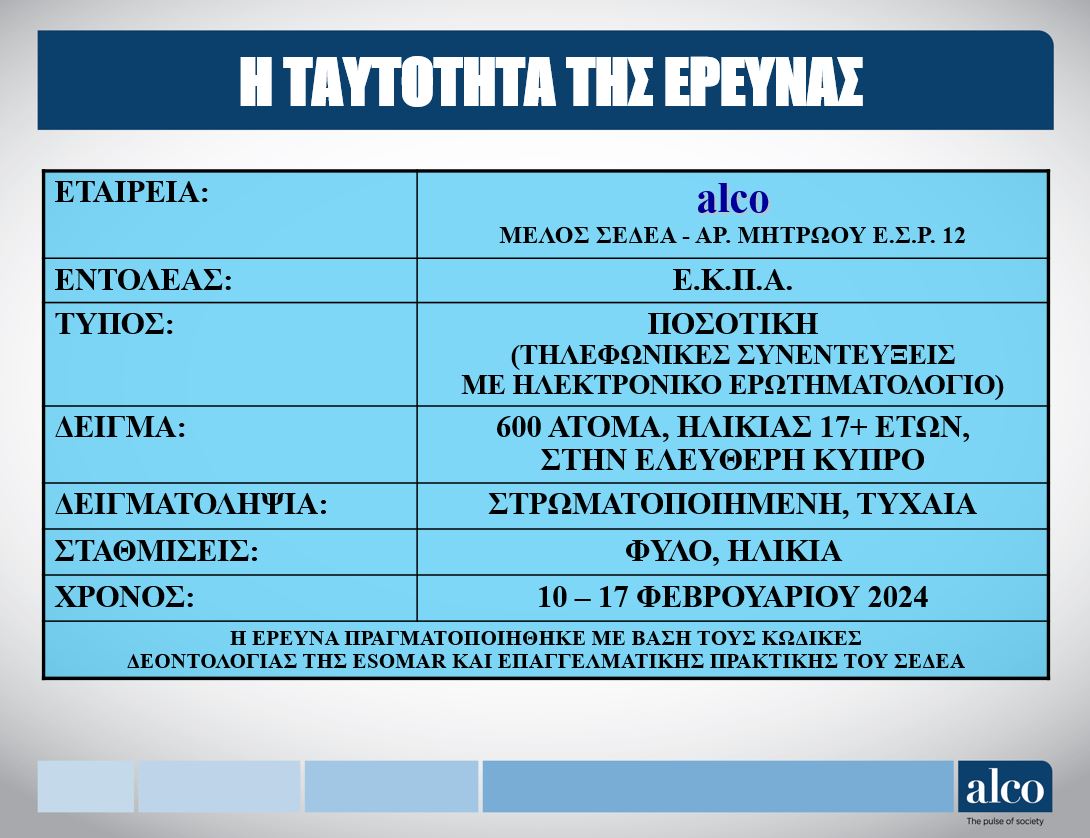 Η ΤΑΥΤΟΤΗΤΑ ΤΗΣ ΕΡΕΥΝΑΣ

| ΕΤΑΙΡΕΙΑ: | alco ΜΕΛΟΣ ΣΕΔΕΑ - ΑΡ. ΜΗΤΡΩΟΥ Ε.Σ.Ρ. 12 |
|---|---|
| ΕΝΤΟΛΕΑΣ: | Ε.Κ.Π.Α. |
| ΤΥΠΟΣ: | ΠΟΣΟΤΙΚΗ (ΤΗΛΕΦΩΝΙΚΕΣ ΣΥΝΕΝΤΕΥΞΕΙΣ ΜΕ ΗΛΕΚΤΡΟΝΙΚΟ ΕΡΩΤΗΜΑΤΟΛΟΓΙΟ) |
| ΔΕΙΓΜΑ: | 600 ΑΤΟΜΑ, ΗΛΙΚΙΑΣ 17+ ΕΤΩΝ, ΣΤΗΝ ΕΛΕΥΘΕΡΗ ΚΥΠΡΟ |
| ΔΕΙΓΜΑΤΟΛΗΨΙΑ: | ΣΤΡΩΜΑΤΟΠΟΙΗΜΕΝΗ, ΤΥΧΑΙΑ |
| ΣΤΑΘΜΙΣΕΙΣ: | ΦΥΛΟ, ΗΛΙΚΙΑ |
| ΧΡΟΝΟΣ: | 10 – 17 ΦΕΒΡΟΥΑΡΙΟΥ 2024 |
| Η ΕΡΕΥΝΑ ΠΡΑΓΜΑΤΟΠΟΙΗΘΗΚΕ ΜΕ ΒΑΣΗ ΤΟΥΣ ΚΩΔΙΚΕΣ ΔΕΟΝΤΟΛΟΓΙΑΣ ΤΗΣ ESOMAR ΚΑΙ ΕΠΑΓΓΕΛΜΑΤΙΚΗΣ ΠΡΑΚΤΙΚΗΣ ΤΟΥ ΣΕΔΕΑ | |

alco
The pulse of society